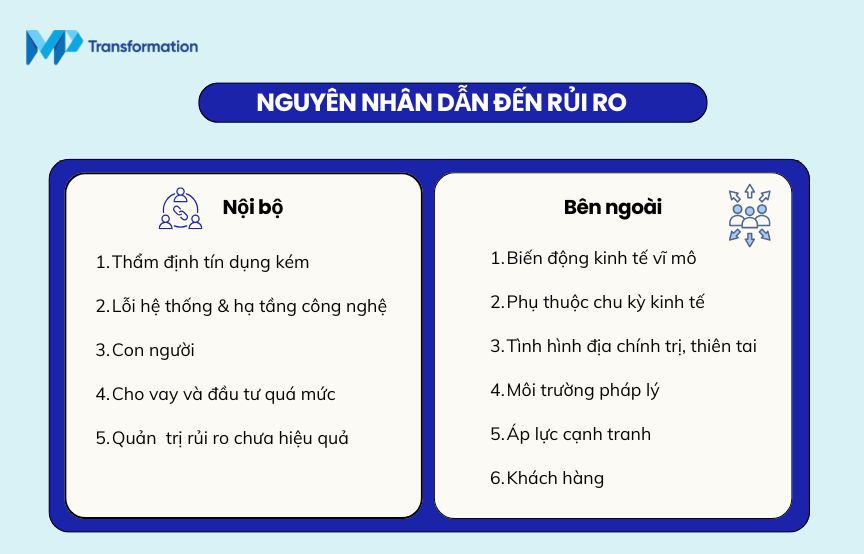 MP Transformation

NGUYÊN NHÂN DẪN ĐẾN RỦI RO

Nội bộ

1.Thẩm định tín dụng kém

2.Lỗi hệ thống & hạ tầng công nghệ

3.Con người

4.Cho vay và đầu tư quá mức

5.Quản  trị rủi ro chưa hiệu quả

Bên ngoài

1.Biến động kinh tế vĩ mô

2.Phụ thuộc chu kỳ kinh tế

3.Tình hình địa chính trị, thiên tai

4.Môi trường pháp lý

5.Áp lực cạnh tranh

6.Khách hàng